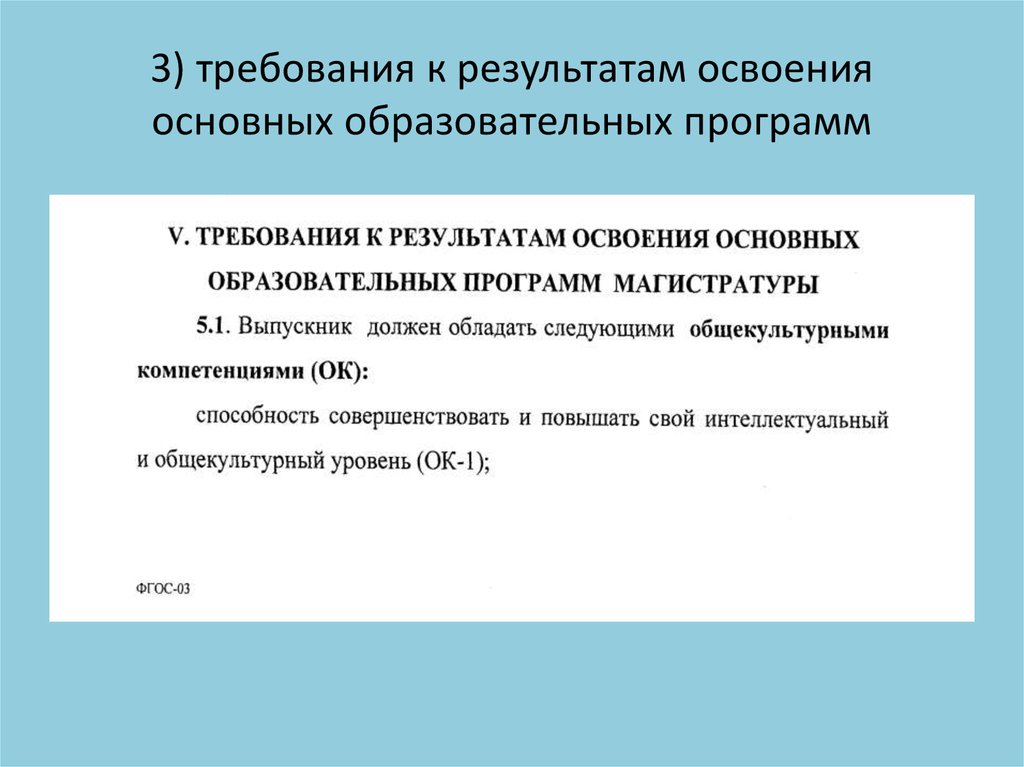 3) требования к результатам освоения основных образовательных программ

V. ТРЕБОВАНИЯ К РЕЗУЛЬТАТАМ ОСВОЕНИЯ ОСНОВНЫХ ОБРАЗОВАТЕЛЬНЫХ ПРОГРАММ МАГИСТРАТУРЫ

5.1. Выпускник должен обладать следующими общекультурными компетенциями (ОК):

способность совершенствовать и повышать свой интеллектуальный и общекультурный уровень (ОК-1);

ФГОС-03